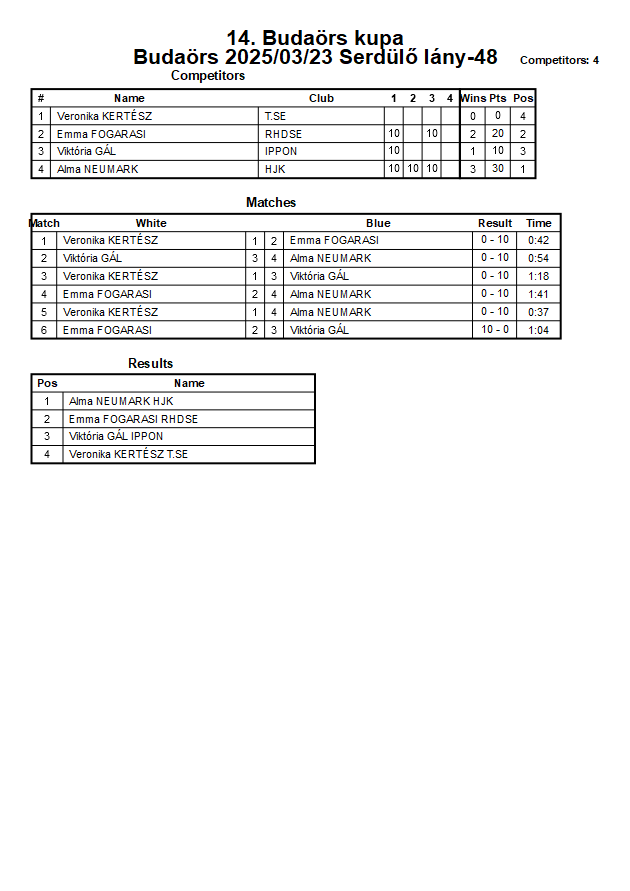 14. Budaörs kupa
Budaörs 2025/03/23 Serdülő lány-48

Competitors: 4

Competitors

| # | Name | Club | 1 | 2 | 3 | 4 | Wins | Pts | Pos |
|---|---|---|---|---|---|---|---|---|---|
| 1 | Veronika KERTÉSZ | T.SE | | | | | 0 | 0 | 4 |
| 2 | Emma FOGARASI | RHDSE | 10 | | 10 | | 2 | 20 | 2 |
| 3 | Viktória GÁL | IPPON | 10 | | | | 1 | 10 | 3 |
| 4 | Alma NEUMARK | HJK | 10 | 10 | 10 | | 3 | 30 | 1 |

Matches

| Match | White | | | Blue | Result | Time |
|---|---|---|---|---|---|---|
| 1 | Veronika KERTÉSZ | 1 | 2 | Emma FOGARASI | 0 - 10 | 0:42 |
| 2 | Viktória GÁL | 3 | 4 | Alma NEUMARK | 0 - 10 | 0:54 |
| 3 | Veronika KERTÉSZ | 1 | 3 | Viktória GÁL | 0 - 10 | 1:18 |
| 4 | Emma FOGARASI | 2 | 4 | Alma NEUMARK | 0 - 10 | 1:41 |
| 5 | Veronika KERTÉSZ | 1 | 4 | Alma NEUMARK | 0 - 10 | 0:37 |
| 6 | Emma FOGARASI | 2 | 3 | Viktória GÁL | 10 - 0 | 1:04 |

Results

| Pos | Name |
|---|---|
| 1 | Alma NEUMARK HJK |
| 2 | Emma FOGARASI RHDSE |
| 3 | Viktória GÁL IPPON |
| 4 | Veronika KERTÉSZ T.SE |